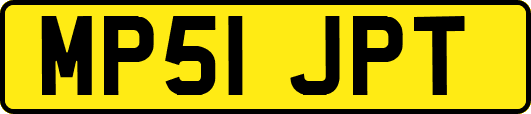 MP51 JPT